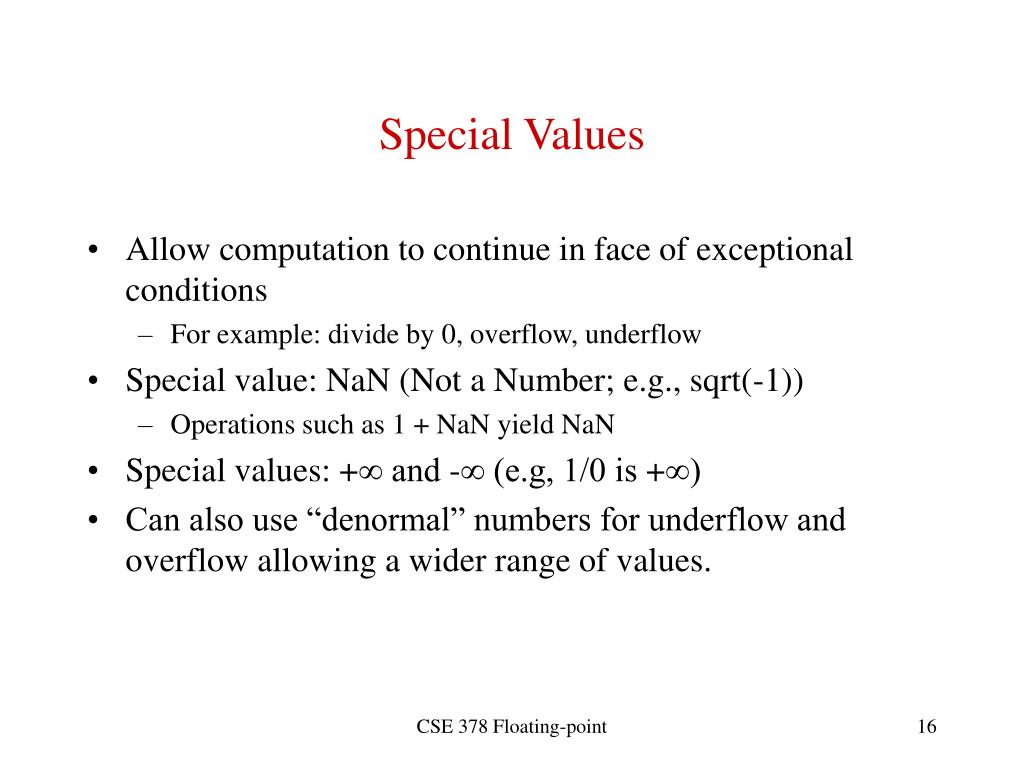 Special Values

• Allow computation to continue in face of exceptional conditions
– For example: divide by 0, overflow, underflow
• Special value: NaN (Not a Number; e.g., sqrt(-1))
– Operations such as 1 + NaN yield NaN
• Special values: $+\infty$ and $-\infty$ (e.g, 1/0 is $+\infty$)
• Can also use “denormal” numbers for underflow and overflow allowing a wider range of values.

CSE 378 Floating-point

16